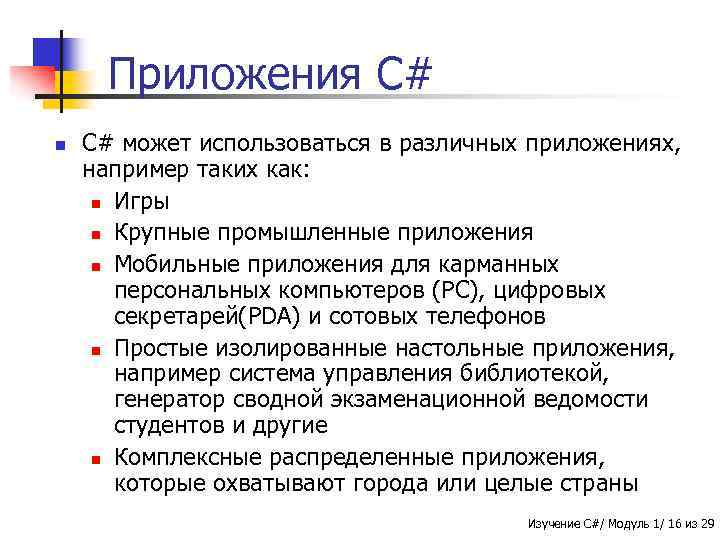 Приложения C#

C# может использоваться в различных приложениях, например таких как:

Игры

Крупные промышленные приложения

Мобильные приложения для карманных персональных компьютеров (PC), цифровых секретарей(PDA) и сотовых телефонов

Простые изолированные настольные приложения, например система управления библиотекой, генератор сводной экзаменационной ведомости студентов и другие

Комплексные распределенные приложения, которые охватывают города или целые страны

Изучение C#/ Модуль 1/ 16 из 29